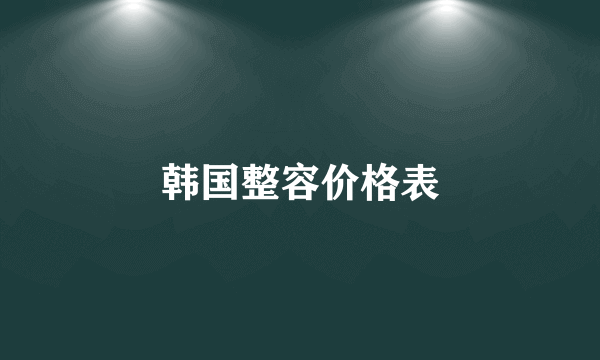 韩国整容价格表